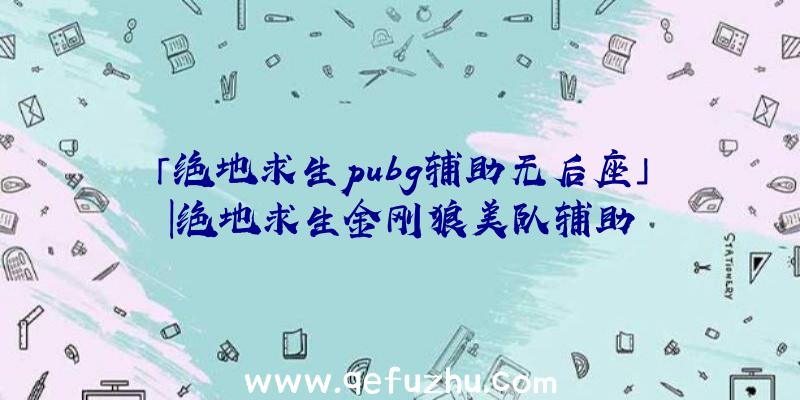 「绝地求生pubg辅助无后座」|绝地求生金刚狼美队辅助

STATIONERY

www.qefuzhu.com